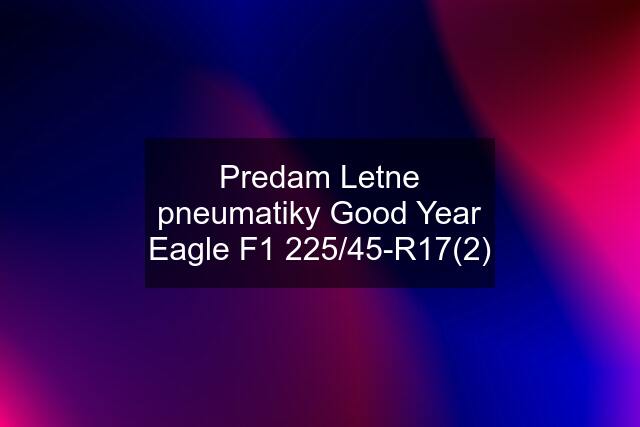 Predam Letne pneumatiky Good Year Eagle F1 225/45-R17(2)